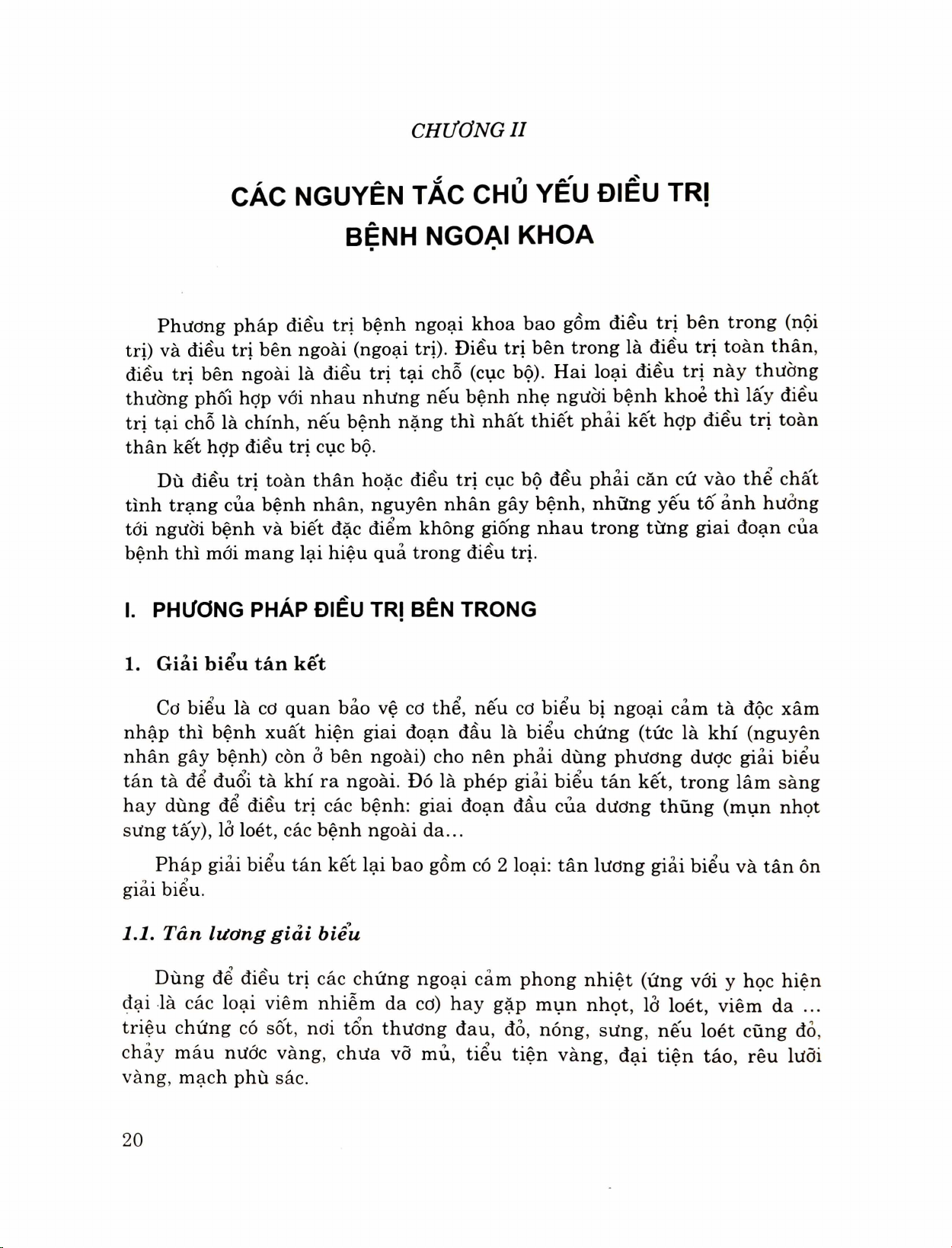 CHƯƠNG II

CÁC NGUYÊN TẮC CHỦ YẾU ĐIỀU TRỊ BỆNH NGOẠI KHOA

Phương pháp điều trị bệnh ngoại khoa bao gồm điều trị bên trong (nội trị) và điều trị bên ngoài (ngoại trị). Điều trị bên trong là điều trị toàn thân, điều trị bên ngoài là điều trị tại chỗ (cục bộ). Hai loại điều trị này thường thường phối hợp với nhau nhưng nếu bệnh nhẹ người bệnh khoẻ thì lấy điều trị tại chỗ là chính, nếu bệnh nặng thì nhất thiết phải kết hợp điều trị toàn thân kết hợp điều trị cục bộ.

Dù điều trị toàn thân hoặc điều trị cục bộ đều phải căn cứ vào thể chất tình trạng của bệnh nhân, nguyên nhân gây bệnh, những yếu tố ảnh hưởng tới người bệnh và biết đặc điểm không giống nhau trong từng giai đoạn của bệnh thì mới mang lại hiệu quả trong điều trị.

I. PHƯƠNG PHÁP ĐIỀU TRỊ BÊN TRONG

1. Giải biểu tán kết

Cơ biểu là cơ quan bảo vệ cơ thể, nếu cơ biểu bị ngoại cảm tà độc xâm nhập thì bệnh xuất hiện giai đoạn đầu là biểu chứng (tức là khí (nguyên nhân gây bệnh) còn ở bên ngoài) cho nên phải dùng phương dược giải biểu tán tà để đuổi tà khí ra ngoài. Đó là phép giải biểu tán kết, trong lâm sàng hay dùng để điều trị các bệnh: giai đoạn đầu của dương thũng (mụn nhọt sưng tấy), lở loét, các bệnh ngoài da...

Pháp giải biểu tán kết lại bao gồm có 2 loại: tân lương giải biểu và tân ôn giải biểu.

1.1. Tân lương giải biểu

Dùng để điều trị các chứng ngoại cảm phong nhiệt (ứng với y học hiện đại là các loại viêm nhiễm da cơ) hay gặp mụn nhọt, lở loét, viêm da ... triệu chứng có sốt, nơi tổn thương đau, đỏ, nóng, sưng, nếu loét cũng đỏ, chảy máu nước vàng, chưa vỡ mủ, tiểu tiện vàng, đại tiện táo, rêu lưỡi vàng, mạch phù sác.

20